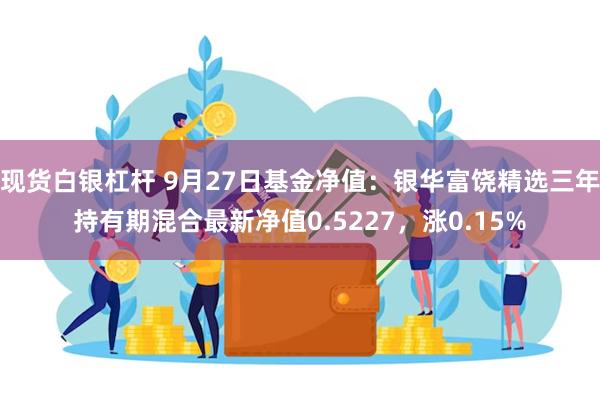 现货白银杠杆 9月27日基金净值：银华富饶精选三年持有期混合最新净值0.5227，涨0.15%